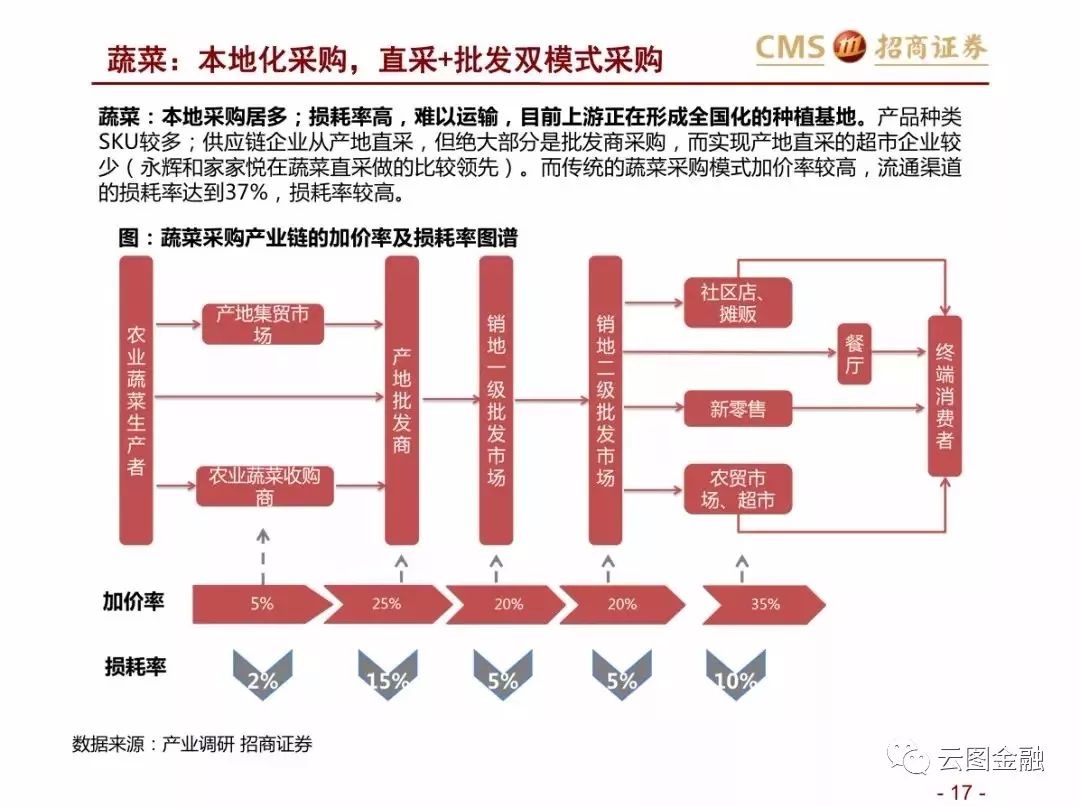 蔬菜：本地化采购，直采+批发双模式采购

CMS 招商证券

蔬菜：本地采购居多；损耗率高，难以运输，目前上游正在形成全国化的种植基地。产品种类SKU较多；供应链企业从产地直采，但绝大部分是批发商采购，而实现产地直采的超市企业较少（永辉和家家悦在蔬菜直采做的比较领先）。而传统的蔬菜采购模式加价率较高，流通渠道的损耗率达到37%，损耗率较高。

图：蔬菜采购产业链的加价率及损耗率图谱

农业蔬菜生产者

产地集贸市场

农业蔬菜收购商

产地批发商

销地一级批发市场

销地二级批发市场

社区店、摊贩

餐厅

新零售

农贸市场、超市

终端消费者

加价率

5%

25%

20%

20%

35%

损耗率

2%

15%

5%

5%

10%

数据来源：产业调研 招商证券

云图金融

- 17 -